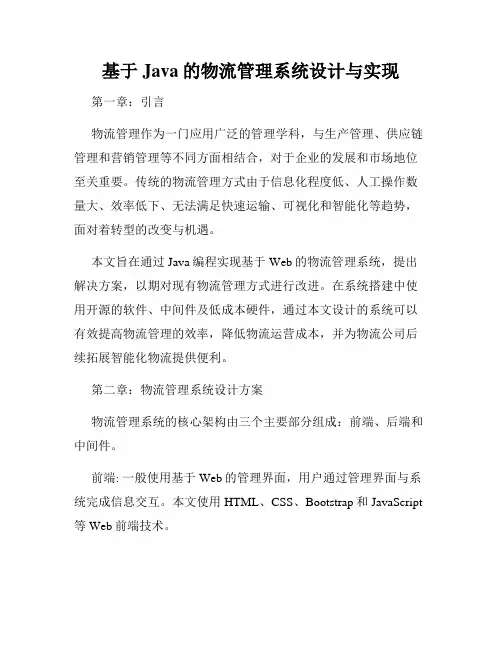 基于 Java 的物流管理系统设计与实现

第一章：引言

物流管理作为一门应用广泛的管理学科，与生产管理、供应链管理和营销管理等不同方面相结合，对于企业的发展和市场地位至关重要。传统的物流管理方式由于信息化程度低、人工操作数量大、效率低下、无法满足快速运输、可视化和智能化等趋势，面对着转型的改变与机遇。

本文旨在通过 Java 编程实现基于 Web 的物流管理系统，提出解决方案，以期对现有物流管理方式进行改进。在系统搭建中使用开源的软件、中间件及低成本硬件，通过本文设计的系统可以有效提高物流管理的效率，降低物流运营成本，并为物流公司后续拓展智能化物流提供便利。

第二章：物流管理系统设计方案

物流管理系统的核心架构由三个主要部分组成：前端、后端和中间件。

前端: 一般使用基于 Web 的管理界面，用户通过管理界面与系统完成信息交互。本文使用 HTML、CSS、Bootstrap 和 JavaScript 等 Web 前端技术。